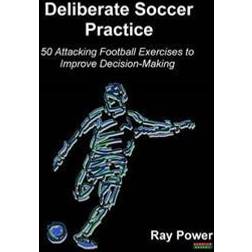 Deliberate Soccer Practice

50 Attacking Football Exercises to Improve Decision-Making

Ray Power